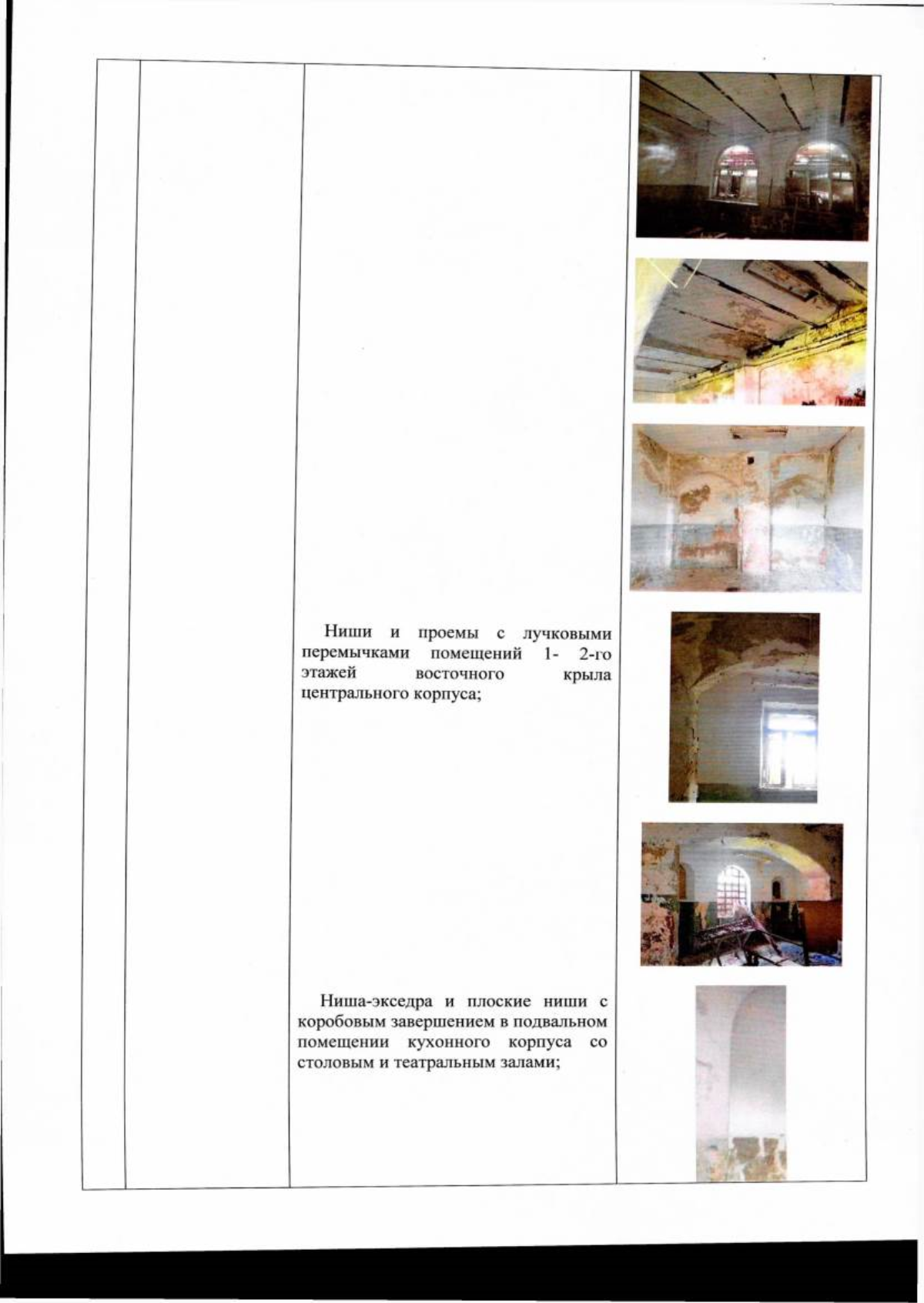 Ниши и проемы с лучковыми перемычками помещений 1- 2-го этажей восточного крыла центрального корпуса;

Ниша-экседра и плоские ниши с коробовым завершением в подвальном помещении кухонного корпуса со столовым и театральным залами;